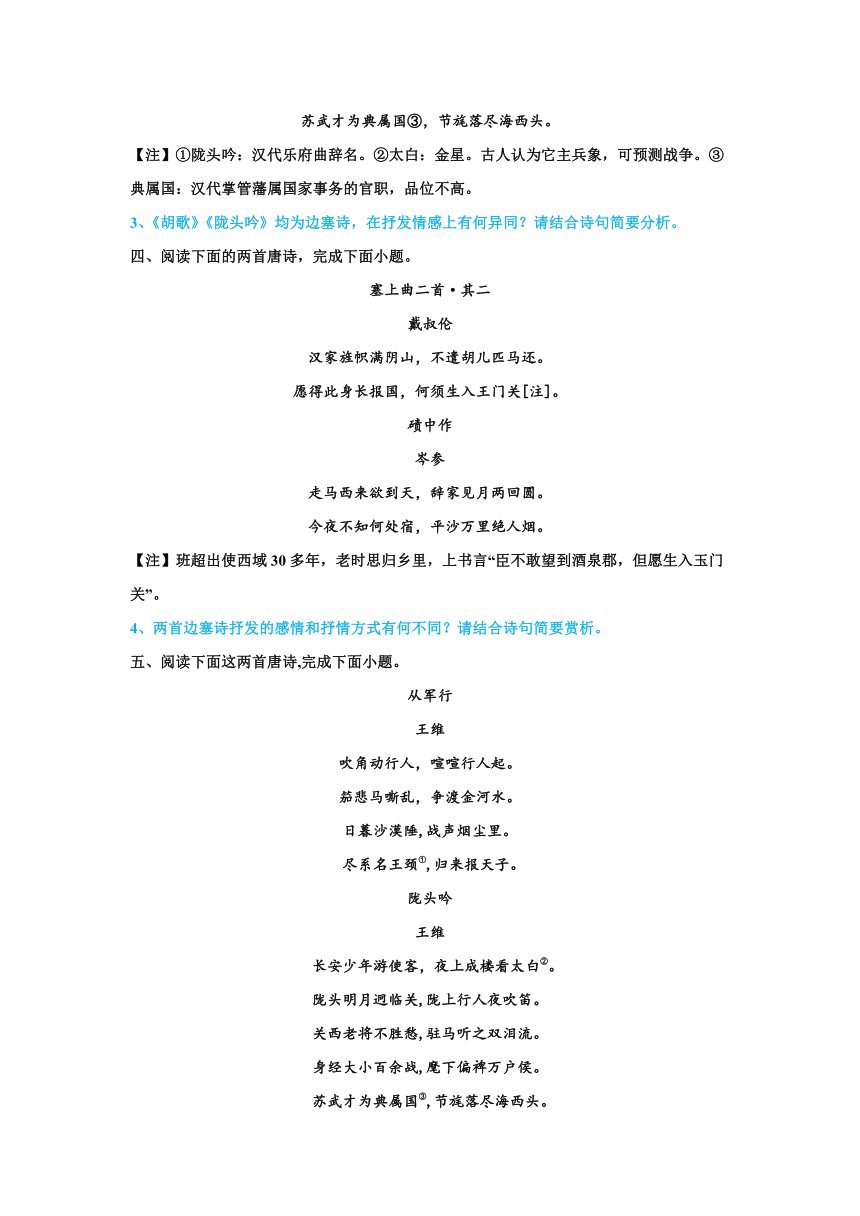 苏武才为典属国③，节旄落尽海西头。

【注】①陇头吟：汉代乐府曲辞名。②太白：金星。古人认为它主兵象，可预测战争。③典属国：汉代掌管藩属国家事务的官职，品位不高。

3、《胡歌》《陇头吟》均为边塞诗，在抒发情感上有何异同？请结合诗句简要分析。

四、阅读下面的两首唐诗，完成下面小题。

塞上曲二首·其二

戴叔伦

汉家旌帜满阴山，不遣胡儿匹马还。

愿得此身长报国，何须生入玉门关[注]。

碛中作

岑参

走马西来欲到天，辞家见月两回圆。

今夜不知何处宿，平沙万里绝人烟。

【注】班超出使西域30多年，老时思归乡里，上书言“臣不敢望到酒泉郡，但愿生入玉门关”。

4、两首边塞诗抒发的感情和抒情方式有何不同？请结合诗句简要赏析。

五、阅读下面这两首唐诗,完成下面小题。

从军行

王维

吹角动行人，喧喧行人起。

笳悲马嘶乱，争渡金河水。

日暮沙漠陲，战声烟尘里。

尽系名王颈①，归来报天子。

陇头吟

王维

长安少年游侠客，夜上戍楼看太白②。

陇头明月迥临关，陇上行人夜吹笛。

关西老将不胜愁，驻马听之双泪流。

身经大小百余战，麾下偏裨万户侯。

苏武才为典属国③，节旄落尽海西头。